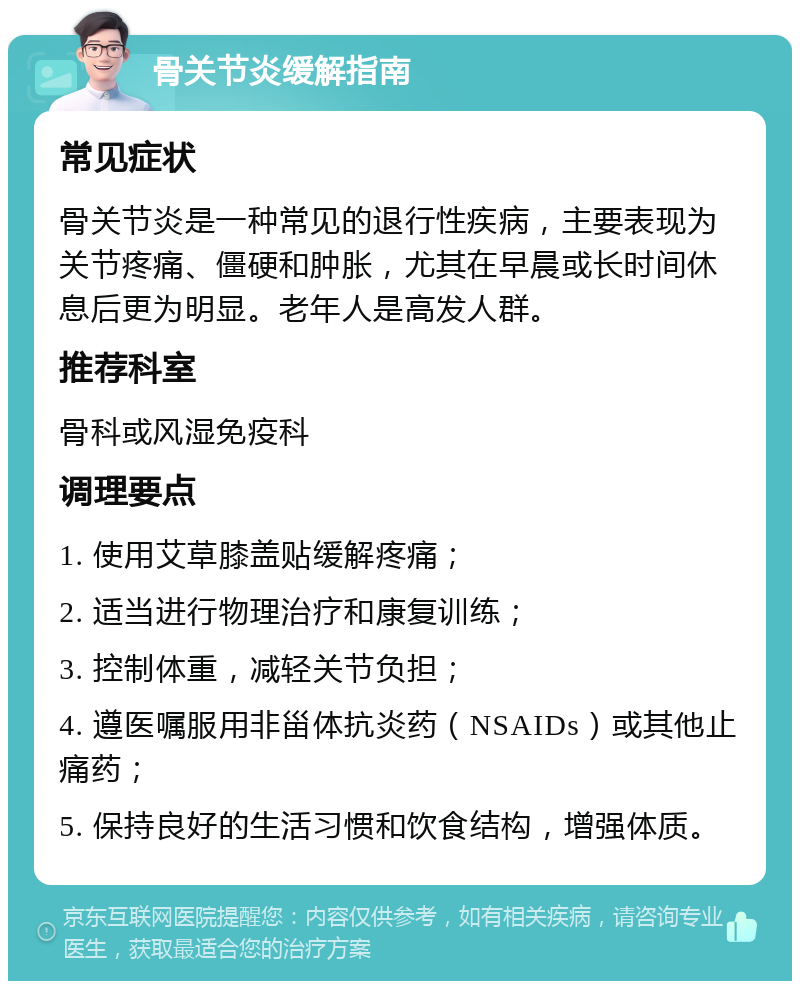 骨关节炎缓解指南

常见症状

骨关节炎是一种常见的退行性疾病，主要表现为关节疼痛、僵硬和肿胀，尤其在早晨或长时间休息后更为明显。老年人是高发人群。

推荐科室

骨科或风湿免疫科

调理要点

1. 使用艾草膝盖贴缓解疼痛；

2. 适当进行物理治疗和康复训练；

3. 控制体重，减轻关节负担；

4. 遵医嘱服用非甾体抗炎药（NSAIDs）或其他止痛药；

5. 保持良好的生活习惯和饮食结构，增强体质。

京东互联网医院提醒您：内容仅供参考，如有相关疾病，请咨询专业医生，获取最适合您的治疗方案